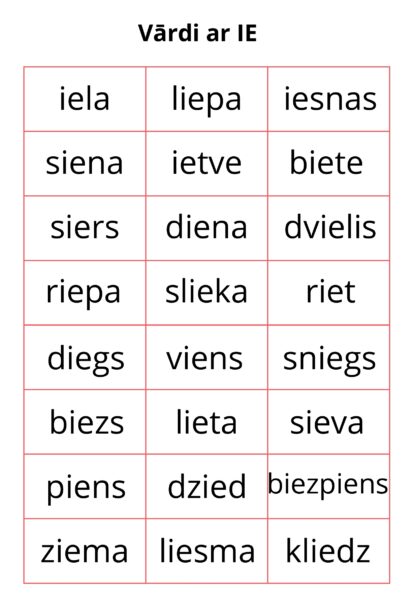 Vārdi ar IE

| iela | liepa | iesnas |
|---|---|---|
| siena | ietve | biete |
| siers | diena | dvielis |
| riepa | slieka | riet |
| diegs | viens | sniegs |
| biezs | lieta | sieva |
| piens | dzied | biezpiens |
| ziema | liesma | kliedz |